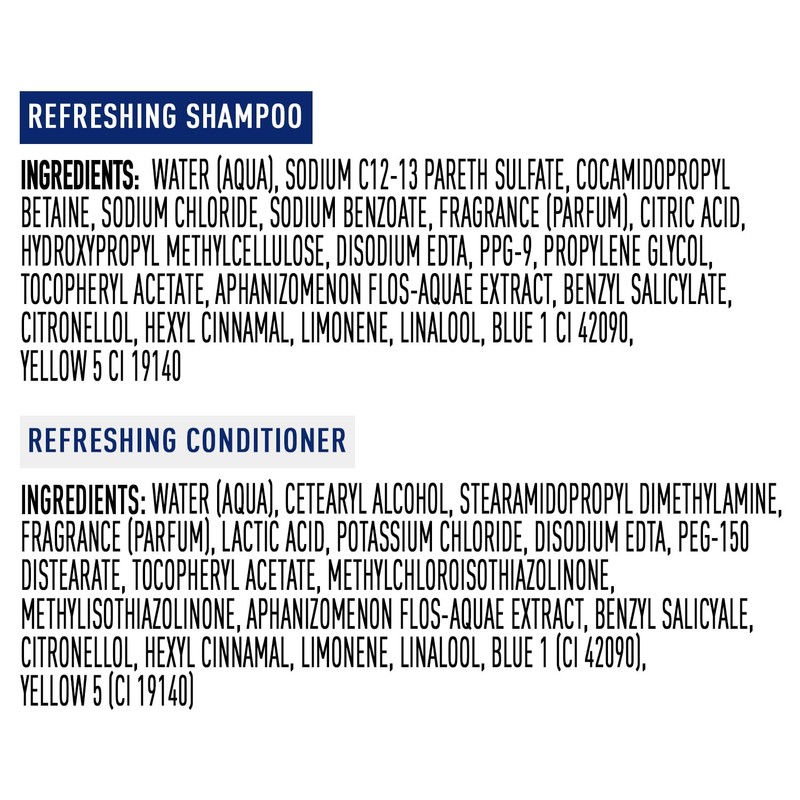 REFRESHING SHAMPOO

INGREDIENTS: WATER (AQUA), SODIUM C12-13 PARETH SULFATE, COCAMIDOPROPYL BETAINE, SODIUM CHLORIDE, SODIUM BENZOATE, FRAGRANCE (PARFUM), CITRIC ACID, HYDROXYPROPYL METHYLCELLULOSE, DISODIUM EDTA, PPG-9, PROPYLENE GLYCOL, TOCOPHERYL ACETATE, APHANIZOMENON FLOS-AQUAE EXTRACT, BENZYL SALICYLATE, CITRONELLOL, HEXYL CINNAMAL, LIMONENE, LINALOOL, BLUE 1 CI 42090, YELLOW 5 CI 19140

REFRESHING CONDITIONER

INGREDIENTS: WATER (AQUA), CETEARYL ALCOHOL, STEARAMIDOPROPYL DIMETHYLAMINE, FRAGRANCE (PARFUM), LACTIC ACID, POTASSIUM CHLORIDE, DISODIUM EDTA, PEG-150 DISTEARATE, TOCOPHERYL ACETATE, METHYLCHLOROISOTHIAZOLINONE, METHYLISOTHIAZOLINONE, APHANIZOMENON FLOS-AQUAE EXTRACT, BENZYL SALICYALE, CITRONELLOL, HEXYL CINNAMAL, LIMONENE, LINALOOL, BLUE 1 (CI 42090), YELLOW 5 (CI 19140)